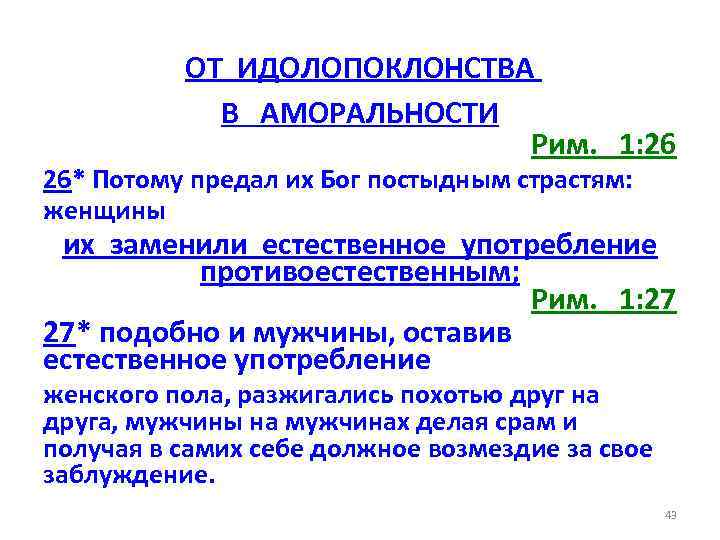 ОТ ИДОЛОПОКЛОНСТВА
В АМОРАЛЬНОСТИ

Рим. 1:26

26* Потому предал их Бог постыдным страстям: женщины
их заменили естественное употребление противоестественным;

Рим. 1:27

27* подобно и мужчины, оставив естественное употребление
женского пола, разжигались похотью друг на друга, мужчины на мужчинах делая срам и получая в самих себе должное возмездие за свое заблуждение.

43